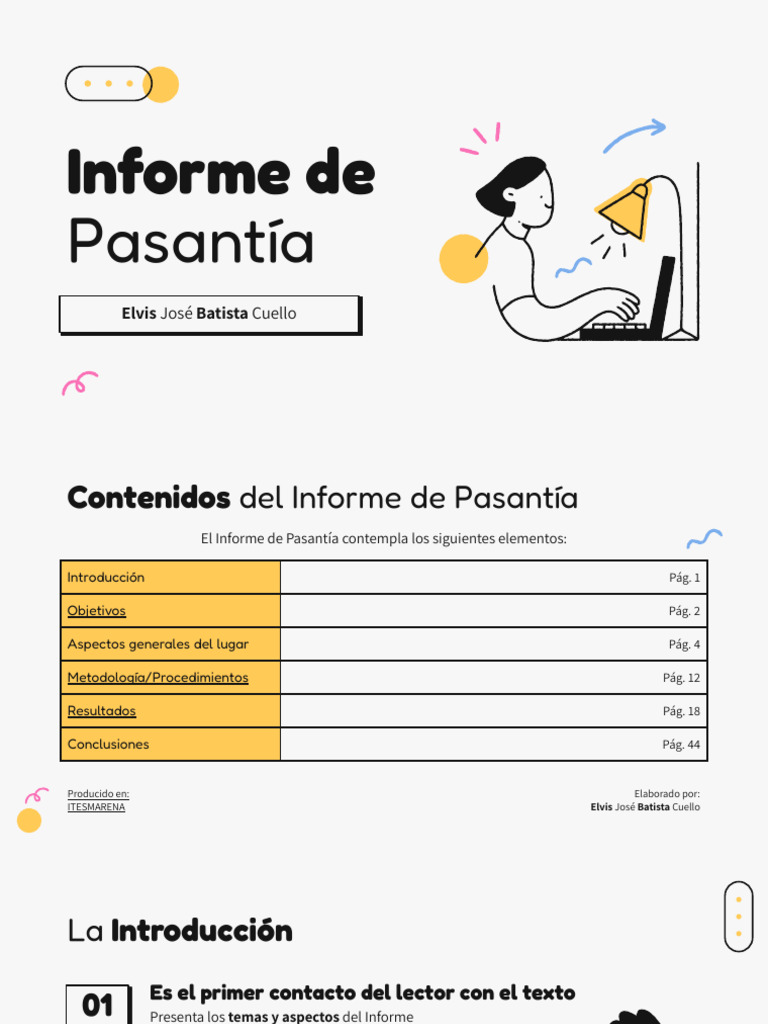 Informe de Pasantía

Elvis José Batista Cuello

Contenidos del Informe de Pasantía

El Informe de Pasantía contempla los siguientes elementos:

| Introducción | Pág. 1 |
|---|---|
| Objetivos | Pág. 2 |
| Aspectos generales del lugar | Pág. 4 |
| Metodología/Procedimientos | Pág. 12 |
| Resultados | Pág. 18 |
| Conclusiones | Pág. 44 |

Producido en:
ITESMARENA

Elaborado por:
Elvis José Batista Cuello

La Introducción

01

Es el primer contacto del lector con el texto

Presenta los temas y aspectos del Informe